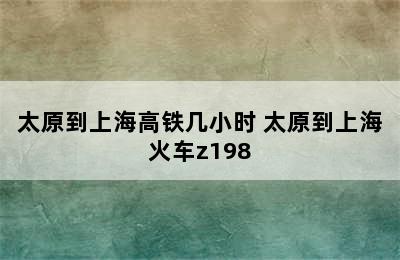 太原到上海高铁几小时 太原到上海火车z198